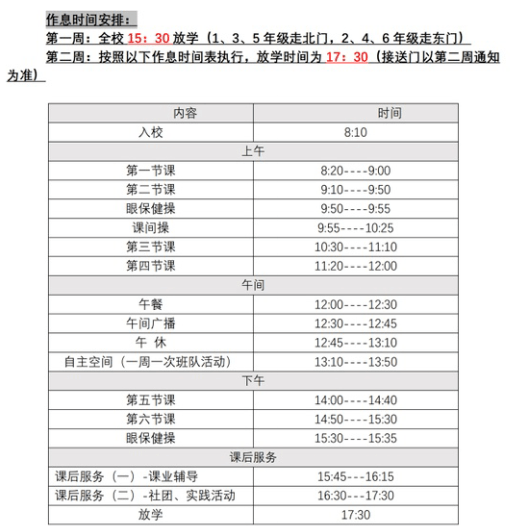 作息时间安排：

第一周：全校 15：30 放学（1、3、5 年级走北门，2、4、6 年级走东门）

第二周：按照以下作息时间表执行，放学时间为 17：30（接送门以第二周通知为准）

| 内容 | 时间 |
|---|---|
| 入校 | 8:10 |
| 上午 | |
| 第一节课 | 8:20----9:00 |
| 第二节课 | 9:10----9:50 |
| 眼保健操 | 9:50----9:55 |
| 课间操 | 9:55----10:25 |
| 第三节课 | 10:30----11:10 |
| 第四节课 | 11:20----12:00 |
| 午间 | |
| 午餐 | 12:00----12:30 |
| 午间广播 | 12:30----12:45 |
| 午 休 | 12:45----13:10 |
| 自主空间（一周一次班队活动） | 13:10----13:50 |
| 下午 | |
| 第五节课 | 14:00----14:40 |
| 第六节课 | 14:50----15:30 |
| 眼保健操 | 15:30----15:35 |
| 课后服务 | |
| 课后服务（一）-课业辅导 | 15:45---16:15 |
| 课后服务（二）-社团、实践活动 | 16:30---17:30 |
| 放学 | 17:30 |